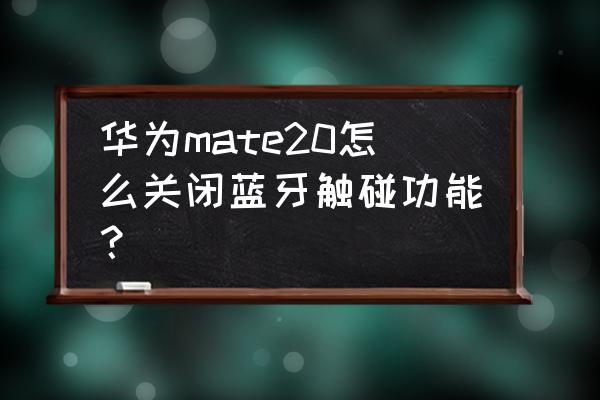 华为mate20怎么关闭蓝牙触碰功能?